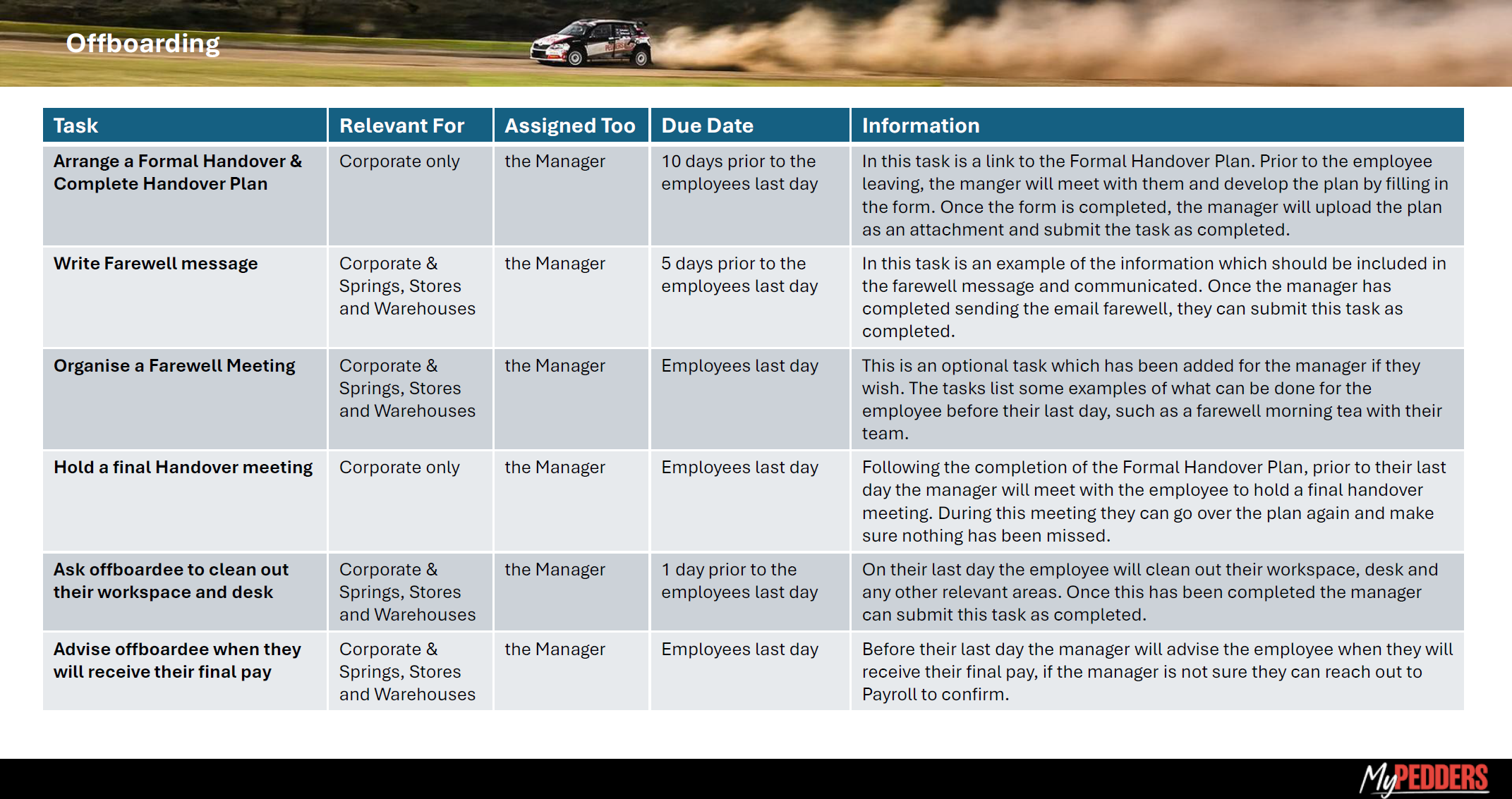 Offboarding

| Task | Relevant For | Assigned Too | Due Date | Information |
|---|---|---|---|---|
| Arrange a Formal Handover & Complete Handover Plan | Corporate only | the Manager | 10 days prior to the employees last day | In this task is a link to the Formal Handover Plan. Prior to the employee leaving, the manger will meet with them and develop the plan by filling in the form. Once the form is completed, the manager will upload the plan as an attachment and submit the task as completed. |
| Write Farewell message | Corporate & Springs, Stores and Warehouses | the Manager | 5 days prior to the employees last day | In this task is an example of the information which should be included in the farewell message and communicated. Once the manager has completed sending the email farewell, they can submit this task as completed. |
| Organise a Farewell Meeting | Corporate & Springs, Stores and Warehouses | the Manager | Employees last day | This is an optional task which has been added for the manager if they wish. The tasks list some examples of what can be done for the employee before their last day, such as a farewell morning tea with their team. |
| Hold a final Handover meeting | Corporate only | the Manager | Employees last day | Following the completion of the Formal Handover Plan, prior to their last day the manager will meet with the employee to hold a final handover meeting. During this meeting they can go over the plan again and make sure nothing has been missed. |
| Ask offboardee to clean out their workspace and desk | Corporate & Springs, Stores and Warehouses | the Manager | 1 day prior to the employees last day | On their last day the employee will clean out their workspace, desk and any other relevant areas. Once this has been completed the manager can submit this task as completed. |
| Advise offboardee when they will receive their final pay | Corporate & Springs, Stores and Warehouses | the Manager | Employees last day | Before their last day the manager will advise the employee when they will receive their final pay, if the manager is not sure they can reach out to Payroll to confirm. |

MyPEDDERS